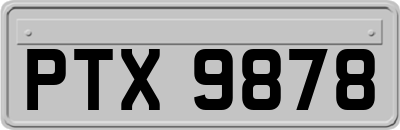 PTX 9878